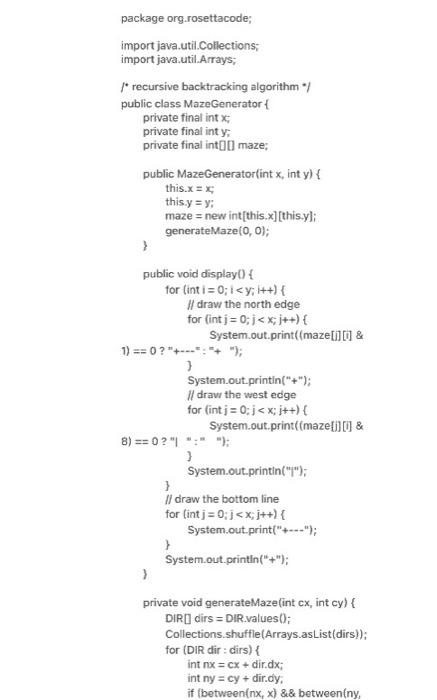 package org.rosettacode;

import java.util.Collections;
import java.util.Arrays;

/* recursive backtracking algorithm */
public class MazeGenerator {
private final int x;
private final int y;
private final int[][] maze;

public MazeGenerator(int x, int y) {
this.x = x;
this.y = y;
maze = new int[this.x][this.y];
generateMaze(0, 0);
}

public void display() {
for (int i = 0; i < y; i++) {
// draw the north edge
for (int j = 0; j < x; j++) {
System.out.print((maze[j][i] & 1) == 0 ? "+---" : "+   ");
}
System.out.println("+");
// draw the west edge
for (int j = 0; j < x; j++) {
System.out.print((maze[j][i] & 8) == 0 ? "|   " : "    ");
}
System.out.println("|");
}
// draw the bottom line
for (int j = 0; j < x; j++) {
System.out.print("+---");
}
System.out.println("+");
}

private void generateMaze(int cx, int cy) {
DIR[] dirs = DIR.values();
Collections.shuffle(Arrays.asList(dirs));
for (DIR dir : dirs) {
int nx = cx + dir.dx;
int ny = cy + dir.dy;
if (between(nx, x) && between(ny,